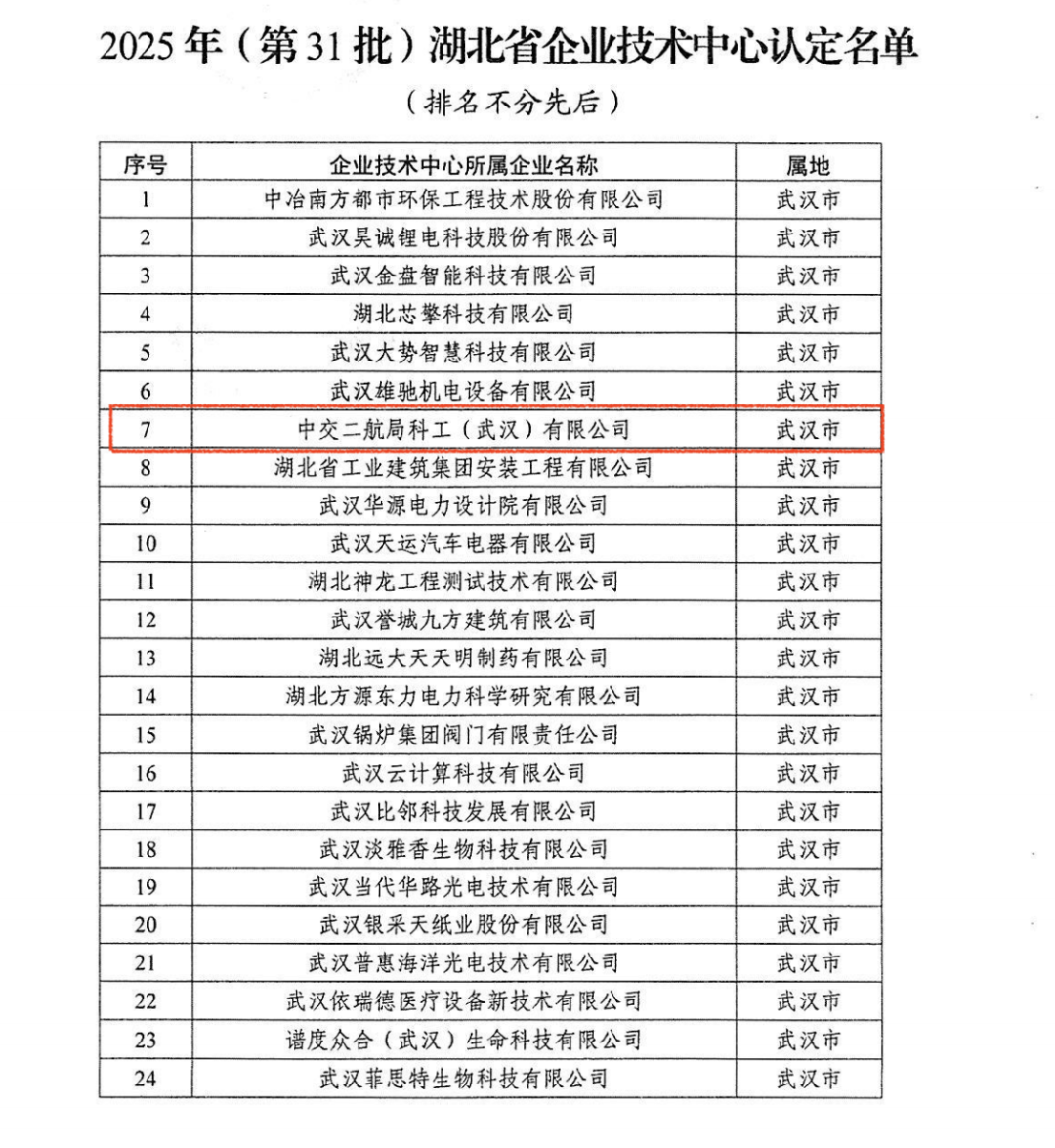 2025年（第31批）湖北省企业技术中心认定名单

（排名不分先后）

| 序号 | 企业技术中心所属企业名称 | 属地 |
|---|---|---|
| 1 | 中冶南方都市环保工程技术股份有限公司 | 武汉市 |
| 2 | 武汉昊诚锂电科技股份有限公司 | 武汉市 |
| 3 | 武汉金盘智能科技有限公司 | 武汉市 |
| 4 | 湖北芯擎科技有限公司 | 武汉市 |
| 5 | 武汉大势智慧科技有限公司 | 武汉市 |
| 6 | 武汉雄驰机电设备有限公司 | 武汉市 |
| 7 | 中交二航局科工（武汉）有限公司 | 武汉市 |
| 8 | 湖北省工业建筑集团安装工程有限公司 | 武汉市 |
| 9 | 武汉华源电力设计院有限公司 | 武汉市 |
| 10 | 武汉天运汽车电器有限公司 | 武汉市 |
| 11 | 湖北神龙工程测试技术有限公司 | 武汉市 |
| 12 | 武汉誉城九方建筑有限公司 | 武汉市 |
| 13 | 湖北远大天天明制药有限公司 | 武汉市 |
| 14 | 湖北方源东力电力科学研究有限公司 | 武汉市 |
| 15 | 武汉锅炉集团阀门有限责任公司 | 武汉市 |
| 16 | 武汉云计算科技有限公司 | 武汉市 |
| 17 | 武汉比邻科技发展有限公司 | 武汉市 |
| 18 | 武汉淡雅香生物科技有限公司 | 武汉市 |
| 19 | 武汉当代华路光电技术有限公司 | 武汉市 |
| 20 | 武汉银采天纸业股份有限公司 | 武汉市 |
| 21 | 武汉普惠海洋光电技术有限公司 | 武汉市 |
| 22 | 武汉依瑞德医疗设备新技术有限公司 | 武汉市 |
| 23 | 谱度众合（武汉）生命科技有限公司 | 武汉市 |
| 24 | 武汉菲思特生物科技有限公司 | 武汉市 |